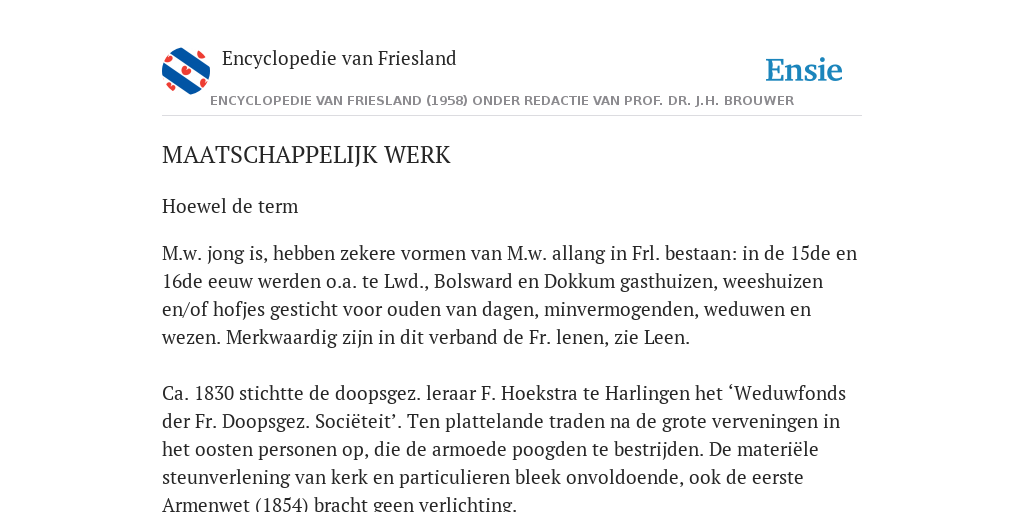 Encyclopedie van Friesland

Ensie

ENCYCLOPEDIE VAN FRIESLAND (1958) ONDER REDACTIE VAN PROF. DR. J.H. BROUWER

MAATSCHAPPELIJK WERK

Hoewel de term

M.w. jong is, hebben zekere vormen van M.w. allang in Frl. bestaan: in de 15de en 16de eeuw werden o.a. te Lwd., Bolsward en Dokkum gasthuizen, weeshuizen en/of hofjes gesticht voor ouden van dagen, minvermogenden, weduwen en wezen. Merkwaardig zijn in dit verband de Fr. lenen, zie Leen.

Ca. 1830 stichtte de doopsgez. leraar F. Hoekstra te Harlingen het ‘Weduwfonds der Fr. Doopsgez. Sociëteit’. Ten plattelande traden na de grote verveningen in het oosten personen op, die de armoede poogden te bestrijden. De materiële steunverlening van kerk en particulieren bleek onvoldoende, ook de eerste Armenwet (1854) bracht geen verlichting.